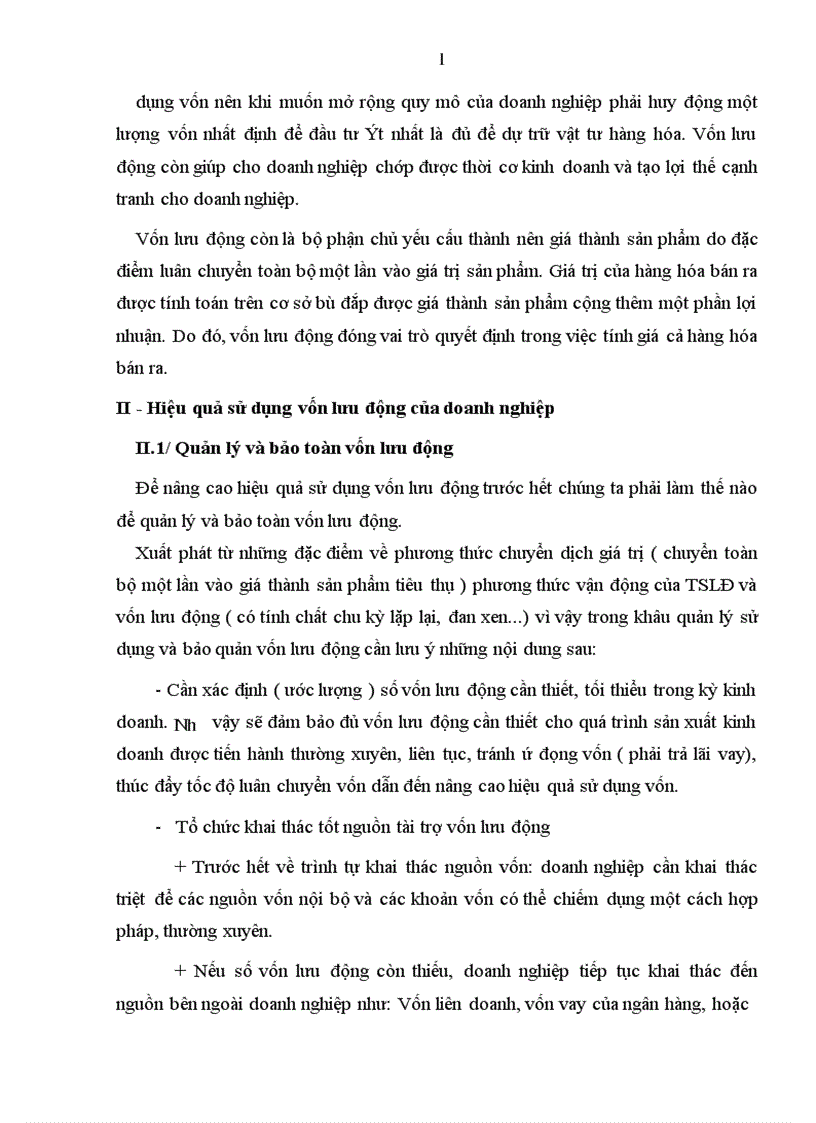 1

dụng vốn nên khi muốn mở rộng quy mô của doanh nghiệp phải huy động một lượng vốn nhất định để đầu tư Ýt nhất là đủ để dự trữ vật tư hàng hóa. Vốn lưu động còn giúp cho doanh nghiệp chớp được thời cơ kinh doanh và tạo lợi thế cạnh tranh cho doanh nghiệp.

Vốn lưu động còn là bộ phận chủ yếu cấu thành nên giá thành sản phẩm do đặc điểm luân chuyển toàn bộ một lần vào giá trị sản phẩm. Giá trị của hàng hóa bán ra được tính toán trên cơ sở bù đắp được giá thành sản phẩm cộng thêm một phần lợi nhuận. Do đó, vốn lưu động đóng vai trò quyết định trong việc tính giá cả hàng hóa bán ra.

II - Hiệu quả sử dụng vốn lưu động của doanh nghiệp

II.1/ Quản lý và bảo toàn vốn lưu động

Để nâng cao hiệu quả sử dụng vốn lưu động trước hết chúng ta phải làm thế nào để quản lý và bảo toàn vốn lưu động.

Xuất phát từ những đặc điểm về phương thức chuyển dịch giá trị ( chuyển toàn bộ một lần vào giá thành sản phẩm tiêu thụ ) phương thức vận động của TSLĐ và vốn lưu động ( có tính chất chu kỳ lặp lại, đan xen...) vì vậy trong khâu quản lý sử dụng và bảo quản vốn lưu động cần lưu ý những nội dung sau:

- Cần xác định ( ước lượng ) số vốn lưu động cần thiết, tối thiểu trong kỳ kinh doanh. Nh vậy sẽ đảm bảo đủ vốn lưu động cần thiết cho quá trình sản xuất kinh doanh được tiến hành thường xuyên, liên tục, tránh ứ đọng vốn ( phải trả lãi vay), thúc đẩy tốc độ luân chuyển vốn dẫn đến nâng cao hiệu quả sử dụng vốn.

- Tổ chức khai thác tốt nguồn tài trợ vốn lưu động

+ Trước hết về trình tự khai thác nguồn vốn: doanh nghiệp cần khai thác triệt để các nguồn vốn nội bộ và các khoản vốn có thể chiếm dụng một cách hợp pháp, thường xuyên.

+ Nếu số vốn lưu động còn thiếu, doanh nghiệp tiếp tục khai thác đến nguồn bên ngoài doanh nghiệp như: Vốn liên doanh, vốn vay của ngân hàng, hoặc